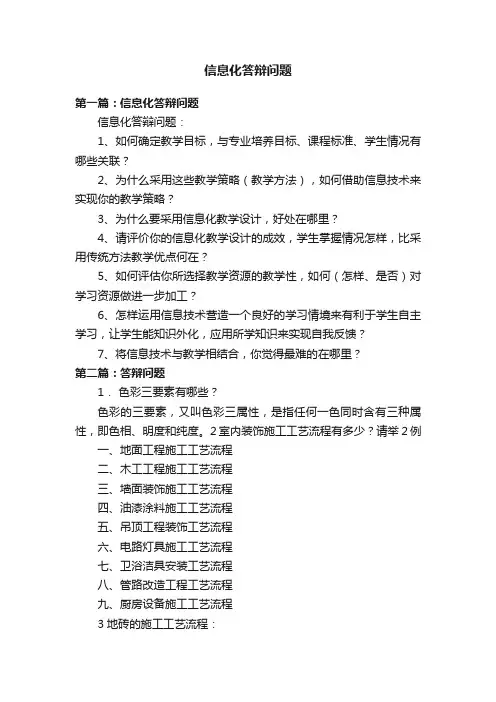 信息化答辩问题

第一篇：信息化答辩问题

信息化答辩问题：

1、如何确定教学目标，与专业培养目标、课程标准、学生情况有哪些关联？

2、为什么采用这些教学策略（教学方法），如何借助信息技术来实现你的教学策略？

3、为什么要采用信息化教学设计，好处在哪里？

4、请评价你的信息化教学设计的成效，学生掌握情况怎样，比采用传统方法教学优点何在？

5、如何评估你所选择教学资源的教学性，如何（怎样、是否）对学习资源做进一步加工？

6、怎样运用信息技术营造一个良好的学习情境来有利于学生自主学习，让学生能知识外化，应用所学知识来实现自我反馈？

7、将信息技术与教学相结合，你觉得最难的在哪里？

第二篇：答辩问题

1．色彩三要素有哪些？

色彩的三要素，又叫色彩三属性，是指任何一色同时含有三种属性，即色相、明度和纯度。2 室内装饰施工工艺流程有多少？请举 2 例

一、地面工程施工工艺流程

二、木工工程施工工艺流程

三、墙面装饰施工工艺流程

四、油漆涂料施工工艺流程

五、吊顶工程装饰工艺流程

六、电路灯具施工工艺流程

七、卫浴洁具安装工艺流程

八、管路改造工程工艺流程

九、厨房设备施工工艺流程

3 地砖的施工工艺流程：